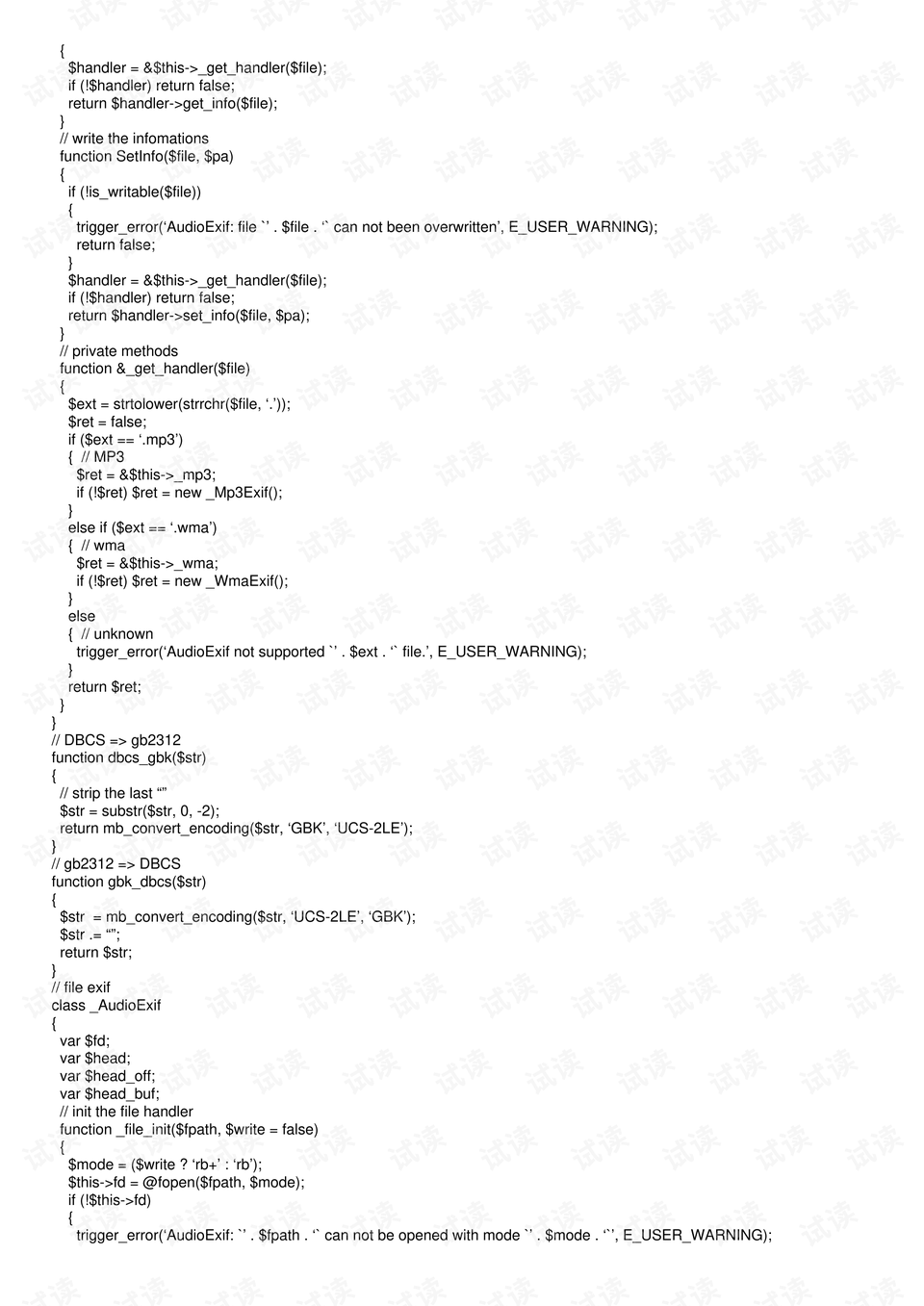 {
$handler = &$this->_get_handler($file);
if (!$handler) return false;
return $handler->get_info($file);
}
// write the infomations
function SetInfo($file, $pa)
{
if (!is_writable($file))
{
trigger_error('AudioExif: file `' . $file . '` can not been overwritten', E_USER_WARNING);
return false;
}
$handler = &$this->_get_handler($file);
if (!$handler) return false;
return $handler->set_info($file, $pa);
}
// private methods
function &_get_handler($file)
{
$ext = strtolower(strrchr($file, '.'));
$ret = false;
if ($ext == '.mp3')
{ // MP3
$ret = &$this->_mp3;
if (!$ret) $ret = new _Mp3Exif();
}
else if ($ext == '.wma')
{ // wma
$ret = &$this->_wma;
if (!$ret) $ret = new _WmaExif();
}
else
{ // unknown
trigger_error('AudioExif not supported `' . $ext . '` file.', E_USER_WARNING);
}
return $ret;
}
}
// DBCS => gb2312
function dbcs_gbk($str)
{
// strip the last ""
$str = substr($str, 0, -2);
return mb_convert_encoding($str, 'GBK', 'UCS-2LE');
}
// gb2312 => DBCS
function gbk_dbcs($str)
{
$str = mb_convert_encoding($str, 'UCS-2LE', 'GBK');
$str .= "";
return $str;
}
// file exif
class _AudioExif
{
var $fd;
var $head;
var $head_off;
var $head_buf;
// init the file handler
function _file_init($fpath, $write = false)
{
$mode = ($write ? 'rb+' : 'rb');
$this->fd = @fopen($fpath, $mode);
if (!$this->fd)
{
trigger_error('AudioExif: `' . $fpath . '` can not be opened with mode `' . $mode . '`', E_USER_WARNING);

试读